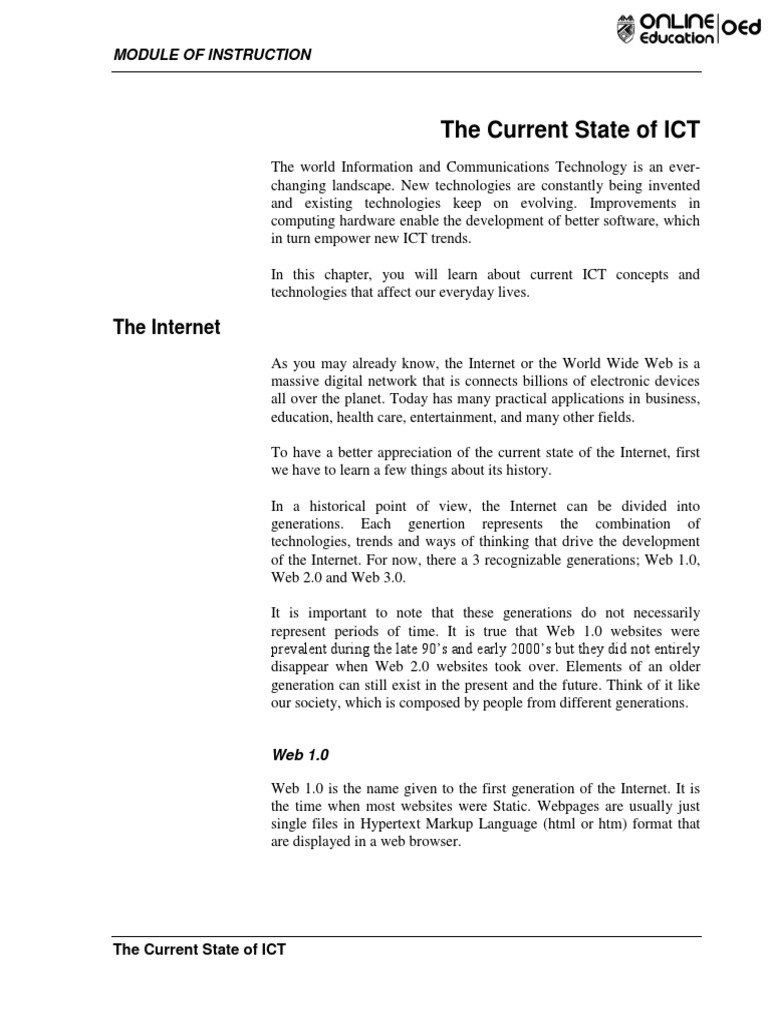 MODULE OF INSTRUCTION

ONLINE Education OEd

The Current State of ICT

The world Information and Communications Technology is an ever-changing landscape. New technologies are constantly being invented and existing technologies keep on evolving. Improvements in computing hardware enable the development of better software, which in turn empower new ICT trends.

In this chapter, you will learn about current ICT concepts and technologies that affect our everyday lives.

The Internet

As you may already know, the Internet or the World Wide Web is a massive digital network that is connects billions of electronic devices all over the planet. Today has many practical applications in business, education, health care, entertainment, and many other fields.

To have a better appreciation of the current state of the Internet, first we have to learn a few things about its history.

In a historical point of view, the Internet can be divided into generations. Each genertion represents the combination of technologies, trends and ways of thinking that drive the development of the Internet. For now, there a 3 recognizable generations; Web 1.0, Web 2.0 and Web 3.0.

It is important to note that these generations do not necessarily represent periods of time. It is true that Web 1.0 websites were prevalent during the late 90's and early 2000's but they did not entirely disappear when Web 2.0 websites took over. Elements of an older generation can still exist in the present and the future. Think of it like our society, which is composed by people from different generations.

Web 1.0

Web 1.0 is the name given to the first generation of the Internet. It is the time when most websites were Static. Webpages are usually just single files in Hypertext Markup Language (html or htm) format that are displayed in a web browser.

The Current State of ICT